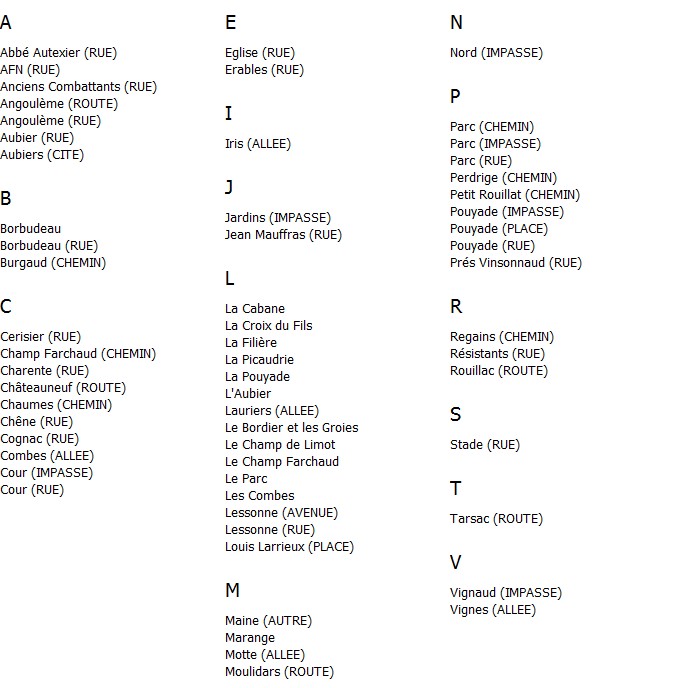 A

Abbé Autexier (RUE)
AFN (RUE)
Anciens Combattants (RUE)
Angoulème (ROUTE)
Angoulème (RUE)
Aubier (RUE)
Aubiers (CITE)

B

Borbudeau
Borbudeau (RUE)
Burgaud (CHEMIN)

C

Cerisier (RUE)
Champ Farchaud (CHEMIN)
Charente (RUE)
Châteauneuf (ROUTE)
Chaumes (CHEMIN)
Chêne (RUE)
Cognac (RUE)
Combes (ALLEE)
Cour (IMPASSE)
Cour (RUE)

E

Eglise (RUE)
Erables (RUE)

I

Iris (ALLEE)

J

Jardins (IMPASSE)
Jean Mauffras (RUE)

L

La Cabane
La Croix du Fils
La Filière
La Picaudrie
La Pouyade
L'Aubier
Lauriers (ALLEE)
Le Bordier et les Groies
Le Champ de Limot
Le Champ Farchaud
Le Parc
Les Combes
Lessonne (AVENUE)
Lessonne (RUE)
Louis Larrieux (PLACE)

M

Maine (AUTRE)
Marange
Motte (ALLEE)
Moulidars (ROUTE)

N

Nord (IMPASSE)

P

Parc (CHEMIN)
Parc (IMPASSE)
Parc (RUE)
Perdrige (CHEMIN)
Petit Rouillat (CHEMIN)
Pouyade (IMPASSE)
Pouyade (PLACE)
Pouyade (RUE)
Prés Vinsonnaud (RUE)

R

Regains (CHEMIN)
Résistants (RUE)
Rouillac (ROUTE)

S

Stade (RUE)

T

Tarsac (ROUTE)

V

Vignaud (IMPASSE)
Vignes (ALLEE)